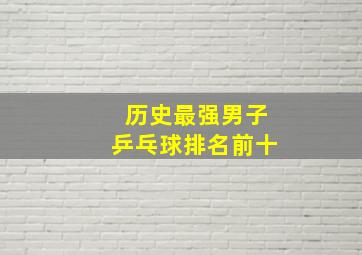 历史最强男子
乒乓球排名前十